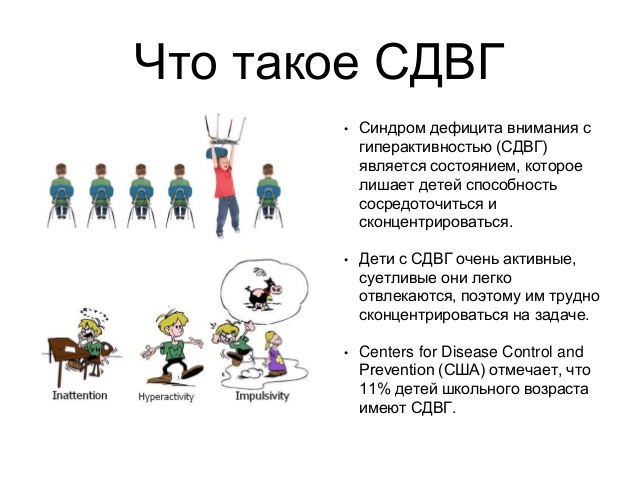 Что такое СДВГ

Inattention

Hyperactivity

Impulsivity

• Синдром дефицита внимания с гиперактивностью (СДВГ) является состоянием, которое лишает детей способность сосредоточиться и сконцентрироваться.

• Дети с СДВГ очень активные, суетливые они легко отвлекаются, поэтому им трудно сконцентрироваться на задаче.

• Centers for Disease Control and Prevention (США) отмечает, что 11% детей школьного возраста имеют СДВГ.